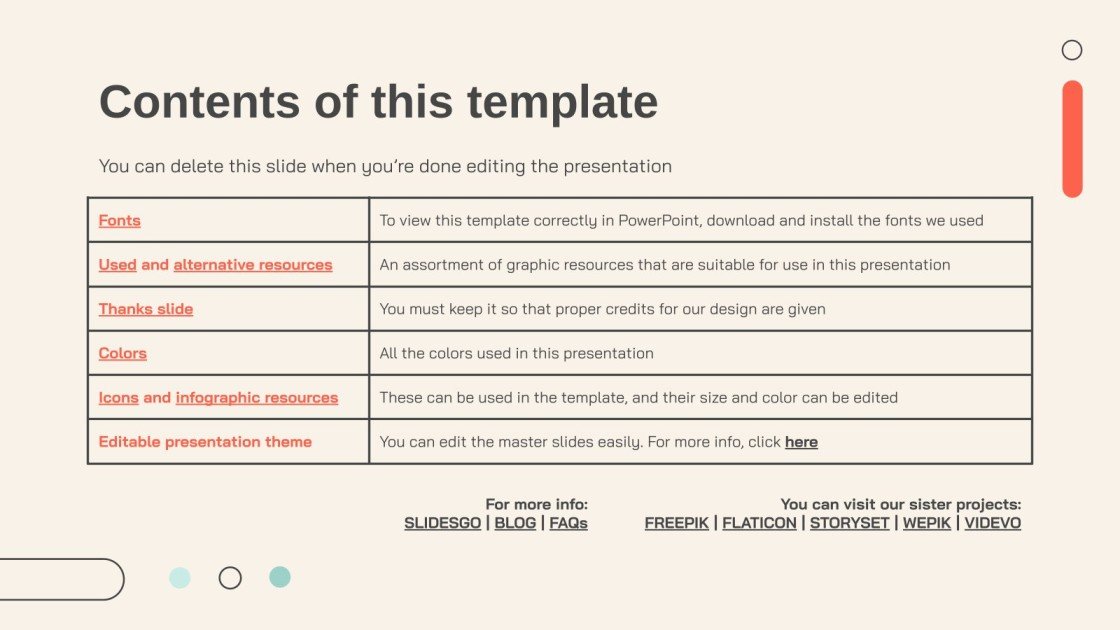 Contents of this template

You can delete this slide when you're done editing the presentation

| Fonts | To view this template correctly in PowerPoint, download and install the fonts we used |
|---|---|
| Used and alternative resources | An assortment of graphic resources that are suitable for use in this presentation |
| Thanks slide | You must keep it so that proper credits for our design are given |
| Colors | All the colors used in this presentation |
| Icons and infographic resources | These can be used in the template, and their size and color can be edited |
| Editable presentation theme | You can edit the master slides easily. For more info, click here |

For more info:
SLIDESGO | BLOG | FAQs

You can visit our sister projects:
FREEPIK | FLATICON | STORYSET | WEPIK | VIDEVO